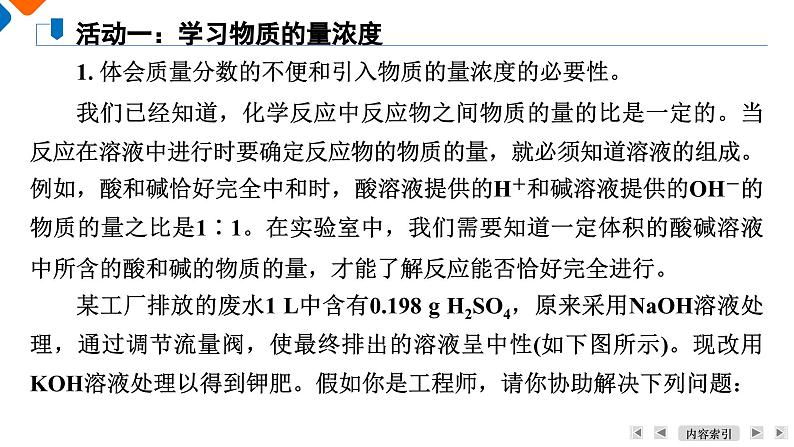 活动一：学习物质的量浓度

1. 体会质量分数的不便和引入物质的量浓度的必要性。

我们已经知道，化学反应中反应物之间物质的量的比是一定的。当反应在溶液中进行时要确定反应物的物质的量，就必须知道溶液的组成。例如，酸和碱恰好完全中和时，酸溶液提供的$H^+$和碱溶液提供的$OH^-$的物质的量之比是1∶1。在实验室中，我们需要知道一定体积的酸碱溶液中所含的酸和碱的物质的量，才能了解反应能否恰好完全进行。

某工厂排放的废水1 L中含有0.198 g $H_2SO_4$，原来采用NaOH溶液处理，通过调节流量阀，使最终排出的溶液呈中性(如下图所示)。现改用KOH溶液处理以得到钾肥。假如你是工程师，请你协助解决下列问题：

内容索引